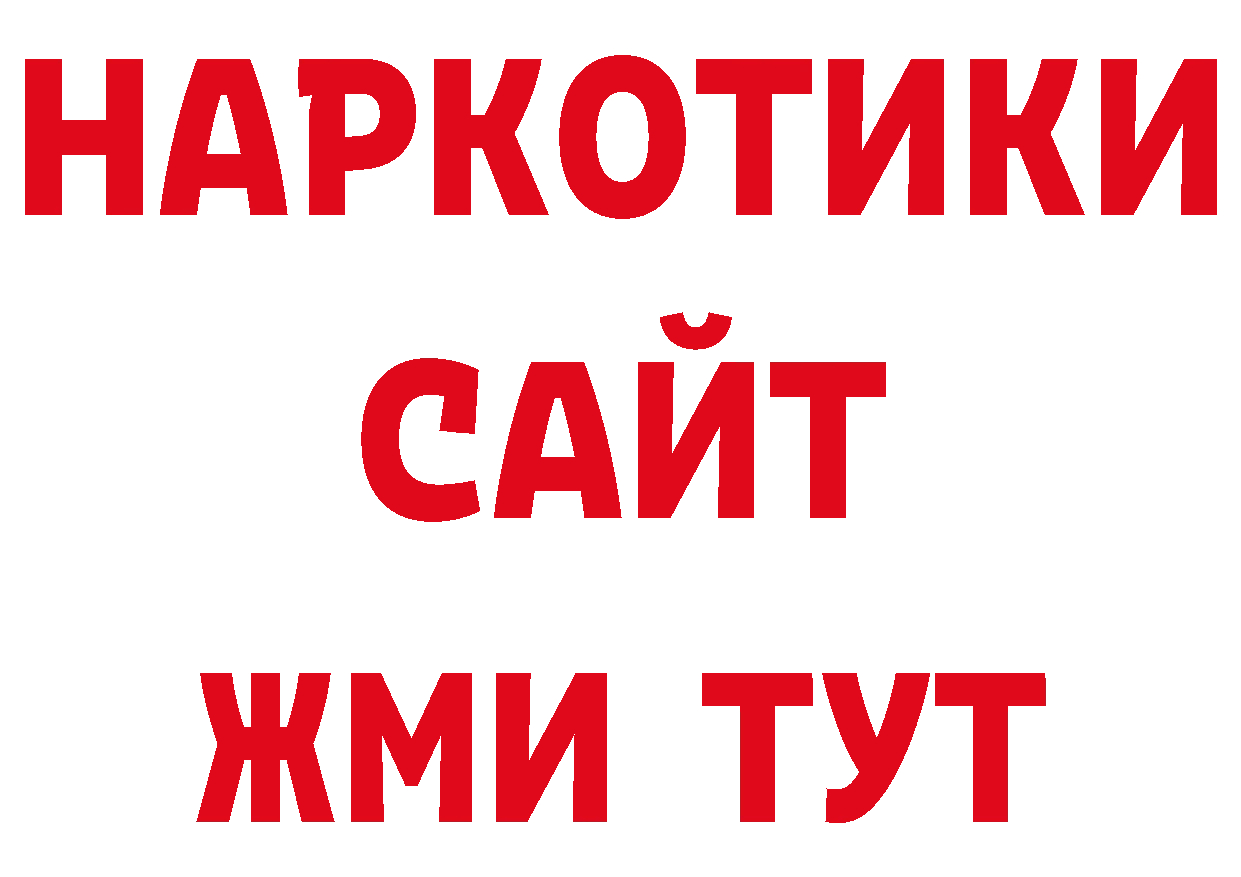 НАРКОТИКИ
САЙТ
ЖМИ ТУТ